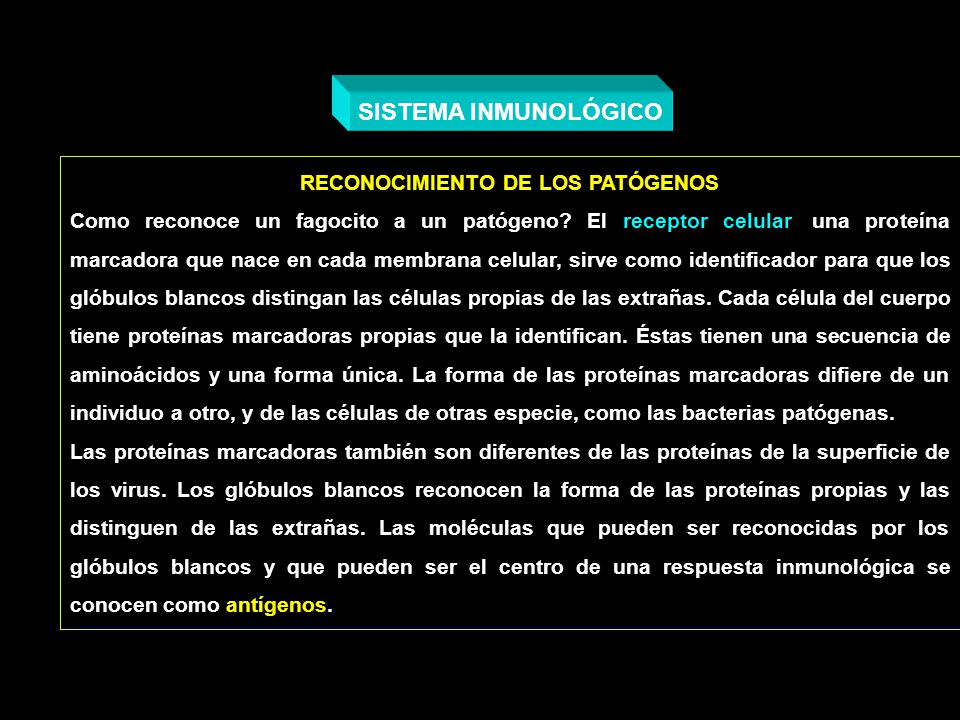 SISTEMA INMUNOLÓGICO

RECONOCIMIENTO DE LOS PATÓGENOS

Como reconoce un fagocito a un patógeno? El receptor celular una proteína marcadora que nace en cada membrana celular, sirve como identificador para que los glóbulos blancos distingan las células propias de las extrañas. Cada célula del cuerpo tiene proteínas marcadoras propias que la identifican. Éstas tienen una secuencia de aminoácidos y una forma única. La forma de las proteínas marcadoras difiere de un individuo a otro, y de las células de otras especie, como las bacterias patógenas.

Las proteínas marcadoras también son diferentes de las proteínas de la superficie de los virus. Los glóbulos blancos reconocen la forma de las proteínas propias y las distinguen de las extrañas. Las moléculas que pueden ser reconocidas por los glóbulos blancos y que pueden ser el centro de una respuesta inmunológica se conocen como antígenos.